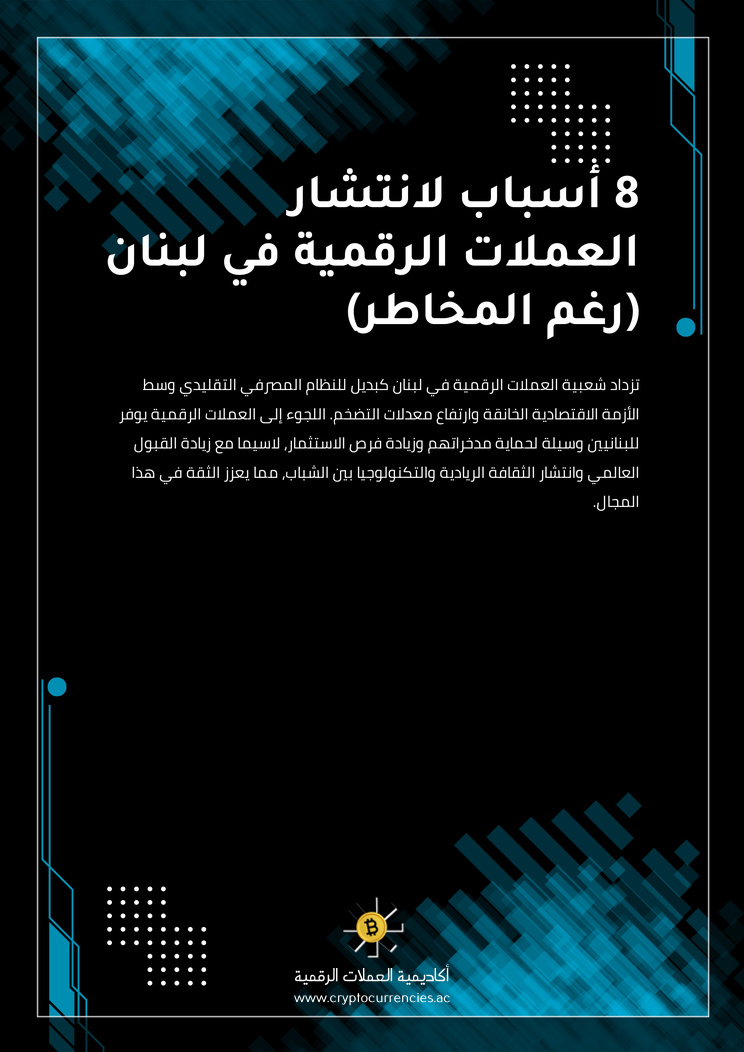 8 أسباب لانتشار العملات الرقمية في لبنان (رغم المخاطر)

تزداد شعبية العملات الرقمية في لبنان كبديل للنظام المصرفي التقليدي وسط الأزمة الاقتصادية الخانقة وارتفاع معدلات التضخم. اللجوء إلى العملات الرقمية يوفر للبنانيين وسيلة لحماية مدخراتهم وزيادة فرص الاستثمار، لاسيما مع زيادة القبول العالمي وانتشار الثقافة الريادية والتكنولوجيا بين الشباب، مما يعزز الثقة في هذا المجال.

أكاديمية العملات الرقمية
www.cryptocurrencies.ac